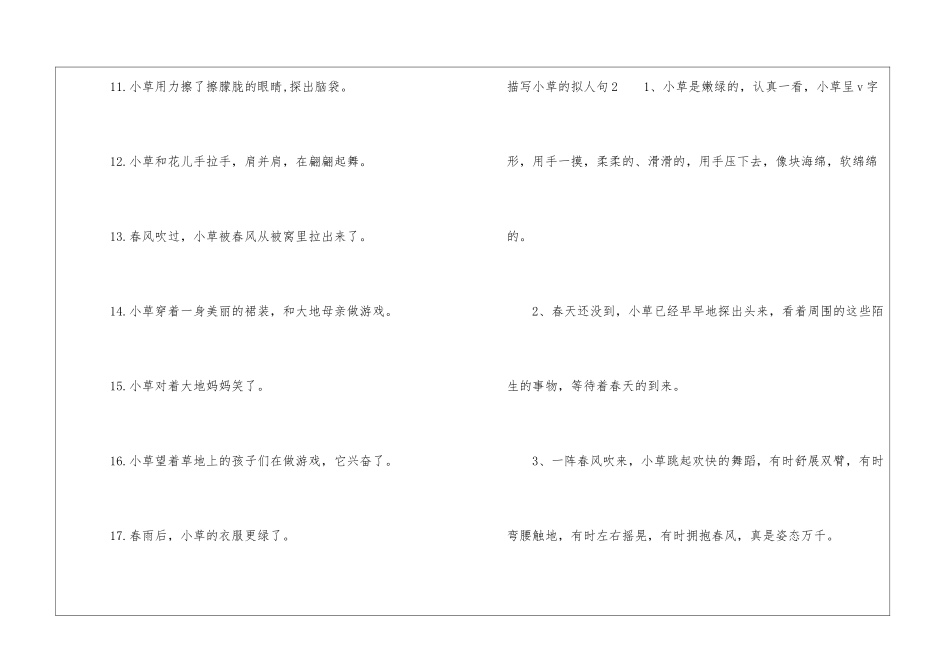 11.小草用力擦了擦朦胧的眼睛,探出脑袋。

12.小草和花儿手拉手，肩并肩，在翩翩起舞。

13.春风吹过，小草被春风从被窝里拉出来了。

14.小草穿着一身美丽的裙装，和大地母亲做游戏。

15.小草对着大地妈妈笑了。

16.小草望着草地上的孩子们在做游戏，它兴奋了。

17.春雨后，小草的衣服更绿了。

描写小草的拟人句2 1、小草是嫩绿的，认真一看，小草呈v字形，用手一摸，柔柔的、滑滑的，用手压下去，像块海绵，软绵绵的。

2、春天还没到，小草已经早早地探出头来，看着周围的这些陌生的事物，等待着春天的到来。

3、一阵春风吹来，小草跳起欢快的舞蹈，有时舒展双臂，有时弯腰触地，有时左右摇晃，有时拥抱春风，真是姿态万千。